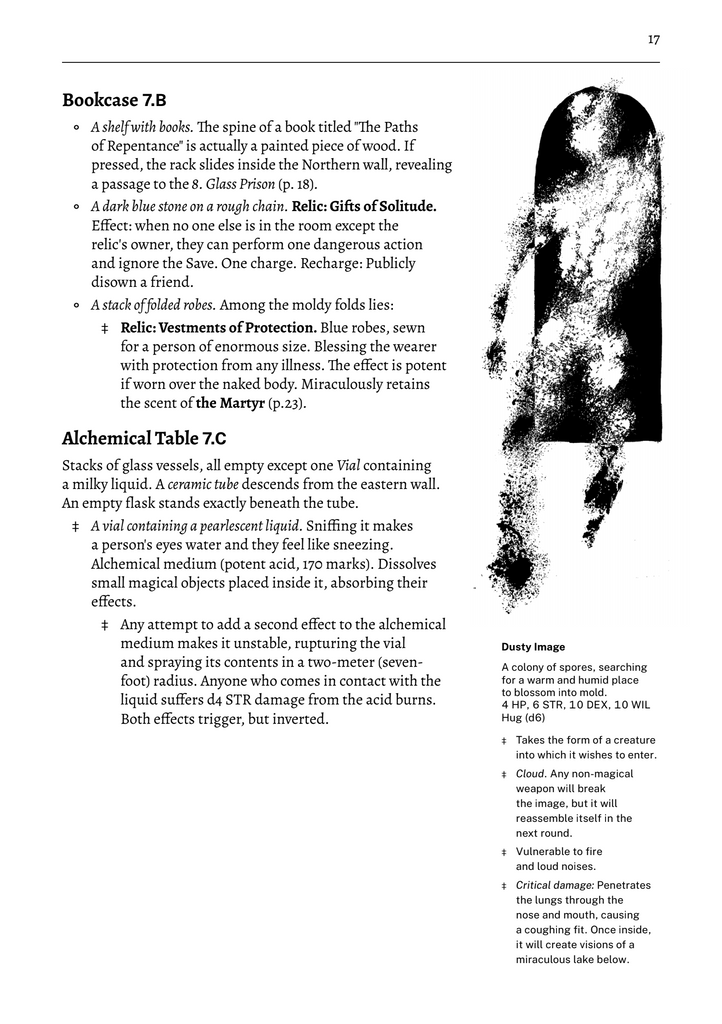 17

Bookcase 7.B

◦ A shelf with books. The spine of a book titled "The Paths of Repentance" is actually a painted piece of wood. If pressed, the rack slides inside the Northern wall, revealing a passage to the 8. Glass Prison (p. 18).
◦ A dark blue stone on a rough chain. Relic: Gifts of Solitude. Effect: when no one else is in the room except the relic's owner, they can perform one dangerous action and ignore the Save. One charge. Recharge: Publicly disown a friend.
◦ A stack of folded robes. Among the moldy folds lies:
‡ Relic: Vestments of Protection. Blue robes, sewn for a person of enormous size. Blessing the wearer with protection from any illness. The effect is potent if worn over the naked body. Miraculously retains the scent of the Martyr (p.23).

Alchemical Table 7.C

Stacks of glass vessels, all empty except one Vial containing a milky liquid. A ceramic tube descends from the eastern wall. An empty flask stands exactly beneath the tube.

‡ A vial containing a pearlescent liquid. Sniffing it makes a person's eyes water and they feel like sneezing. Alchemical medium (potent acid, 170 marks). Dissolves small magical objects placed inside it, absorbing their effects.
‡ Any attempt to add a second effect to the alchemical medium makes it unstable, rupturing the vial and spraying its contents in a two-meter (seven-foot) radius. Anyone who comes in contact with the liquid suffers d4 STR damage from the acid burns. Both effects trigger, but inverted.

Dusty Image

A colony of spores, searching for a warm and humid place to blossom into mold.
4 HP, 6 STR, 10 DEX, 10 WIL
Hug (d6)

‡ Takes the form of a creature into which it wishes to enter.
‡ Cloud. Any non-magical weapon will break the image, but it will reassemble itself in the next round.
‡ Vulnerable to fire and loud noises.
‡ Critical damage: Penetrates the lungs through the nose and mouth, causing a coughing fit. Once inside, it will create visions of a miraculous lake below.